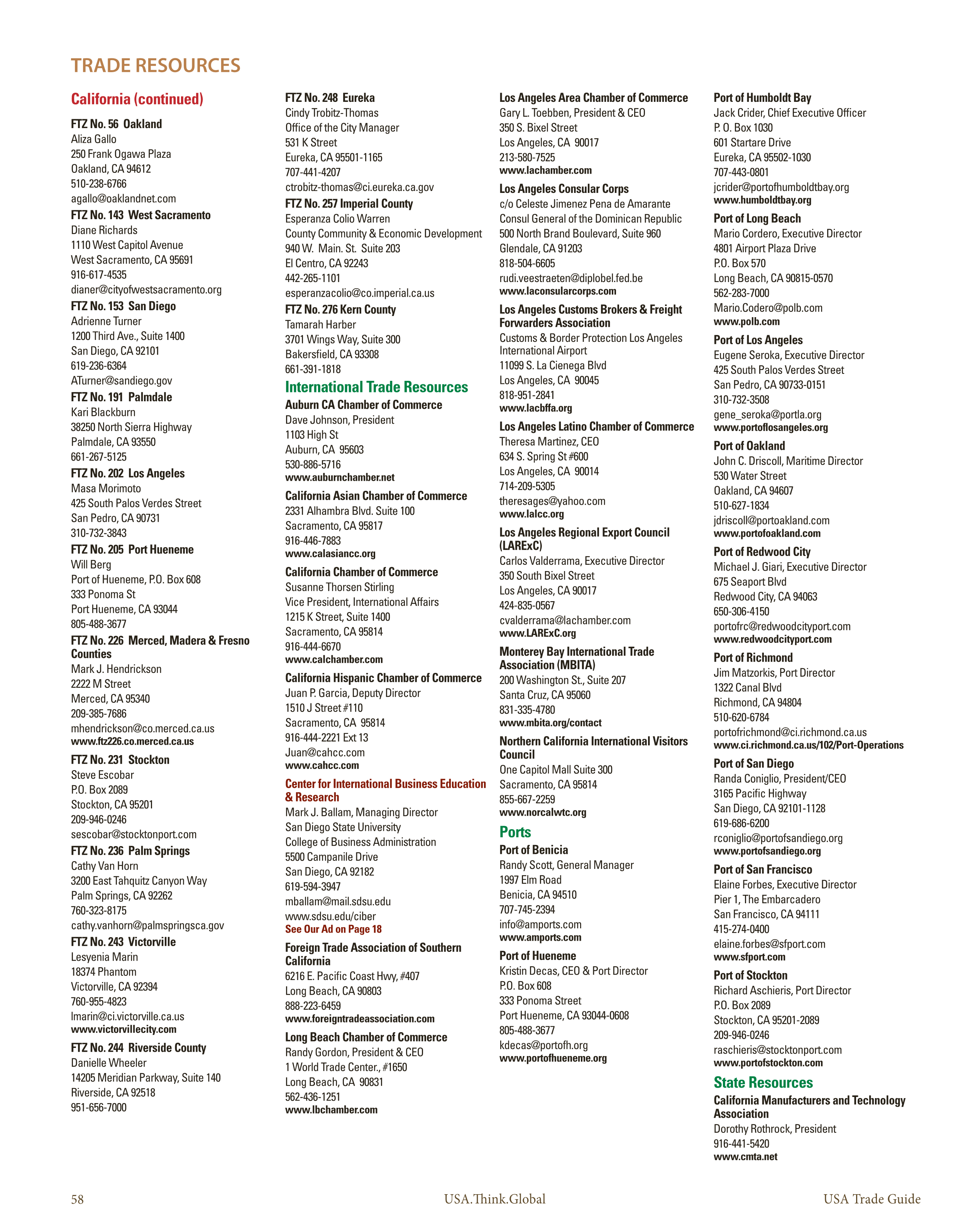 TRADE RESOURCES

California (continued)

FTZ No. 56 Oakland
Aliza Gallo
250 Frank Ogawa Plaza
Oakland, CA 94612
510-238-6766
agallo@oaklandnet.com

FTZ No. 143 West Sacramento
Diane Richards
1110 West Capitol Avenue
West Sacramento, CA 95691
916-617-4535
dianer@cityofwestsacramento.org

FTZ No. 153 San Diego
Adrienne Turner
1200 Third Ave., Suite 1400
San Diego, CA 92101
619-236-6364
ATurner@sandiego.gov

FTZ No. 191 Palmdale
Kari Blackburn
38250 North Sierra Highway
Palmdale, CA 93550
661-267-5125

FTZ No. 202 Los Angeles
Masa Morimoto
425 South Palos Verdes Street
San Pedro, CA 90731
310-732-3843

FTZ No. 205 Port Hueneme
Will Berg
Port of Hueneme, P.O. Box 608
333 Ponoma St
Port Hueneme, CA 93044
805-488-3677

FTZ No. 226 Merced, Madera & Fresno Counties
Mark J. Hendrickson
2222 M Street
Merced, CA 95340
209-385-7686
mhendrickson@co.merced.ca.us
www.ftz226.co.merced.ca.us

FTZ No. 231 Stockton
Steve Escobar
P.O. Box 2089
Stockton, CA 95201
209-946-0246
sescobar@stocktonport.com

FTZ No. 236 Palm Springs
Cathy Van Horn
3200 East Tahquitz Canyon Way
Palm Springs, CA 92262
760-323-8175
cathy.vanhorn@palmspringsca.gov

FTZ No. 243 Victorville
Lesyenia Marin
18374 Phantom
Victorville, CA 92394
760-955-4823
lmarin@ci.victorville.ca.us
www.victorvillecity.com

FTZ No. 244 Riverside County
Danielle Wheeler
14205 Meridian Parkway, Suite 140
Riverside, CA 92518
951-656-7000

FTZ No. 248 Eureka
Cindy Trobitz-Thomas
Office of the City Manager
531 K Street
Eureka, CA 95501-1165
707-441-4207
ctrobitz-thomas@ci.eureka.ca.gov

FTZ No. 257 Imperial County
Esperanza Colio Warren
County Community & Economic Development
940 W. Main. St. Suite 203
El Centro, CA 92243
442-265-1101
esperanzacolio@co.imperial.ca.us

FTZ No. 276 Kern County
Tamarah Harber
3701 Wings Way, Suite 300
Bakersfield, CA 93308
661-391-1818

International Trade Resources

Auburn CA Chamber of Commerce
Dave Johnson, President
1103 High St
Auburn, CA 95603
530-886-5716
www.auburnchamber.net

California Asian Chamber of Commerce
2331 Alhambra Blvd. Suite 100
Sacramento, CA 95817
916-446-7883
www.calasiancc.org

California Chamber of Commerce
Susanne Thorsen Stirling
Vice President, International Affairs
1215 K Street, Suite 1400
Sacramento, CA 95814
916-444-6670
www.calchamber.com

California Hispanic Chamber of Commerce
Juan P. Garcia, Deputy Director
1510 J Street #110
Sacramento, CA 95814
916-444-2221 Ext 13
Juan@cahcc.com
www.cahcc.com

Center for International Business Education & Research
Mark J. Ballam, Managing Director
San Diego State University
College of Business Administration
5500 Campanile Drive
San Diego, CA 92182
619-594-3947
mballam@mail.sdsu.edu
www.sdsu.edu/ciber
See Our Ad on Page 18

Foreign Trade Association of Southern California
6216 E. Pacific Coast Hwy, #407
Long Beach, CA 90803
888-223-6459
www.foreigntradeassociation.com

Long Beach Chamber of Commerce
Randy Gordon, President & CEO
1 World Trade Center., #1650
Long Beach, CA 90831
562-436-1251
www.lbchamber.com

Los Angeles Area Chamber of Commerce
Gary L. Toebben, President & CEO
350 S. Bixel Street
Los Angeles, CA 90017
213-580-7525
www.lachamber.com

Los Angeles Consular Corps
c/o Celeste Jimenez Pena de Amarante
Consul General of the Dominican Republic
500 North Brand Boulevard, Suite 960
Glendale, CA 91203
818-504-6605
rudi.veestraeten@diplobel.fed.be
www.laconsularcorps.com

Los Angeles Customs Brokers & Freight Forwarders Association
Customs & Border Protection Los Angeles International Airport
11099 S. La Cienega Blvd
Los Angeles, CA 90045
818-951-2841
www.lacbffa.org

Los Angeles Latino Chamber of Commerce
Theresa Martinez, CEO
634 S. Spring St #600
Los Angeles, CA 90014
714-209-5305
theresages@yahoo.com
www.lalcc.org

Los Angeles Regional Export Council (LARExC)
Carlos Valderrama, Executive Director
350 South Bixel Street
Los Angeles, CA 90017
424-835-0567
cvalderrama@lachamber.com
www.LARExC.org

Monterey Bay International Trade Association (MBITA)
200 Washington St., Suite 207
Santa Cruz, CA 95060
831-335-4780
www.mbita.org/contact

Northern California International Visitors Council
One Capitol Mall Suite 300
Sacramento, CA 95814
855-667-2259
www.norcalwtc.org

Ports

Port of Benicia
Randy Scott, General Manager
1997 Elm Road
Benicia, CA 94510
707-745-2394
info@amports.com
www.amports.com

Port of Hueneme
Kristin Decas, CEO & Port Director
P.O. Box 608
333 Ponoma Street
Port Hueneme, CA 93044-0608
805-488-3677
kdecas@portofh.org
www.portofhueneme.org

Port of Humboldt Bay
Jack Crider, Chief Executive Officer
P. O. Box 1030
601 Startare Drive
Eureka, CA 95502-1030
707-443-0801
jcrider@portofhumboldtbay.org
www.humboldtbay.org

Port of Long Beach
Mario Cordero, Executive Director
4801 Airport Plaza Drive
P.O. Box 570
Long Beach, CA 90815-0570
562-283-7000
Mario.Codero@polb.com
www.polb.com

Port of Los Angeles
Eugene Seroka, Executive Director
425 South Palos Verdes Street
San Pedro, CA 90733-0151
310-732-3508
gene_seroka@portla.org
www.portoflosangeles.org

Port of Oakland
John C. Driscoll, Maritime Director
530 Water Street
Oakland, CA 94607
510-627-1834
jdriscoll@portoakland.com
www.portofoakland.com

Port of Redwood City
Michael J. Giari, Executive Director
675 Seaport Blvd
Redwood City, CA 94063
650-306-4150
portofrc@redwoodcityport.com
www.redwoodcityport.com

Port of Richmond
Jim Matzorkis, Port Director
1322 Canal Blvd
Richmond, CA 94804
510-620-6784
portofrichmond@ci.richmond.ca.us
www.ci.richmond.ca.us/102/Port-Operations

Port of San Diego
Randa Coniglio, President/CEO
3165 Pacific Highway
San Diego, CA 92101-1128
619-686-6200
rconiglio@portofsandiego.org
www.portofsandiego.org

Port of San Francisco
Elaine Forbes, Executive Director
Pier 1, The Embarcadero
San Francisco, CA 94111
415-274-0400
elaine.forbes@sfport.com
www.sfport.com

Port of Stockton
Richard Aschieris, Port Director
P.O. Box 2089
Stockton, CA 95201-2089
209-946-0246
raschieris@stocktonport.com
www.portofstockton.com

State Resources

California Manufacturers and Technology Association
Dorothy Rothrock, President
916-441-5420
www.cmta.net

58 USA.Think.Global USA Trade Guide